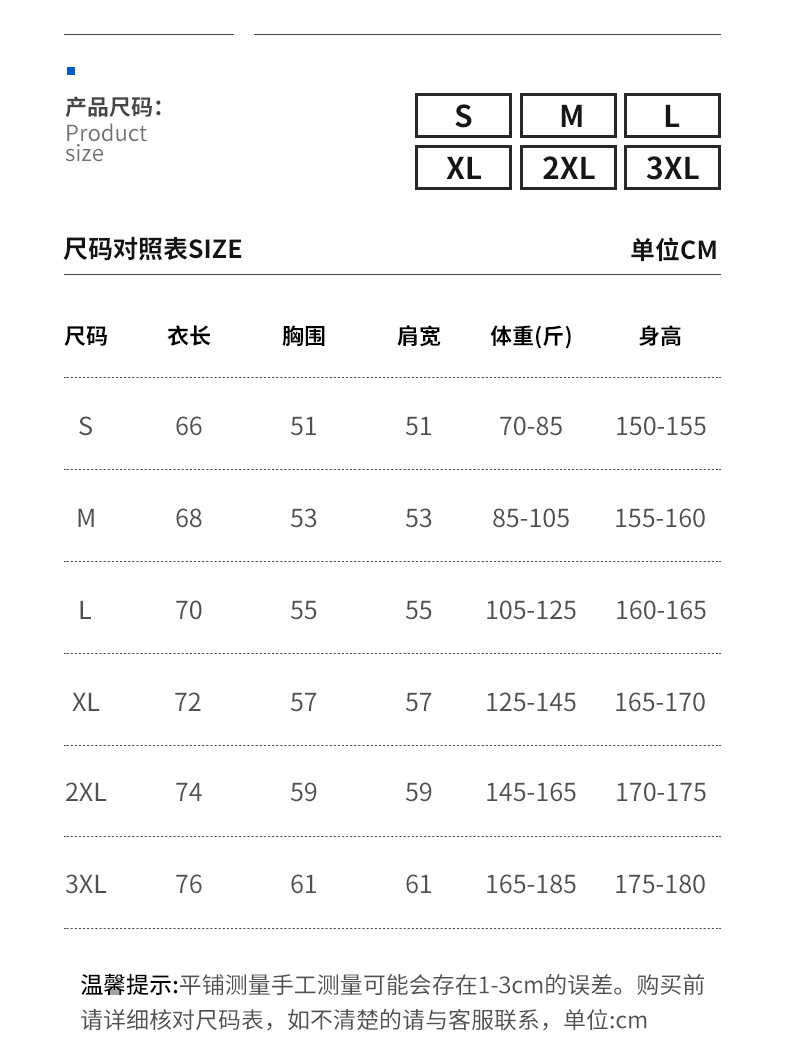 产品尺码:
Product size

S M L
XL 2XL 3XL

尺码对照表SIZE 单位CM

| 尺码 | 衣长 | 胸围 | 肩宽 | 体重(斤) | 身高 |
|---|---|---|---|---|---|
| S | 66 | 51 | 51 | 70-85 | 150-155 |
| M | 68 | 53 | 53 | 85-105 | 155-160 |
| L | 70 | 55 | 55 | 105-125 | 160-165 |
| XL | 72 | 57 | 57 | 125-145 | 165-170 |
| 2XL | 74 | 59 | 59 | 145-165 | 170-175 |
| 3XL | 76 | 61 | 61 | 165-185 | 175-180 |

温馨提示:平铺测量手工测量可能会存在1-3cm的误差。购买前请详细核对尺码表，如不清楚的请与客服联系，单位:cm